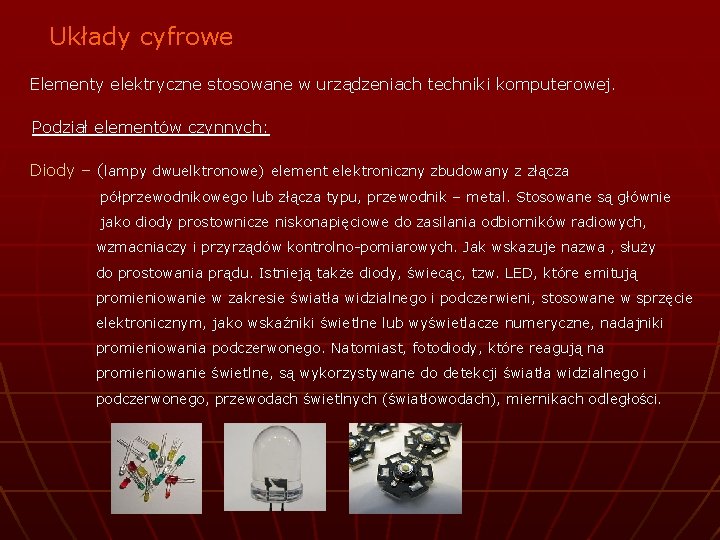 Układy cyfrowe

Elementy elektryczne stosowane w urządzeniach techniki komputerowej.

Podział elementów czynnych:

Diody – (lampy dwuelktronowe) element elektroniczny zbudowany z złącza półprzewodnikowego lub złącza typu, przewodnik – metal. Stosowane są głównie jako diody prostownicze niskonapięciowe do zasilania odbiorników radiowych, wzmacniaczy i przyrządów kontrolno-pomiarowych. Jak wskazuje nazwa , służy do prostowania prądu. Istnieją także diody, świecąc, tzw. LED, które emitują promieniowanie w zakresie światła widzialnego i podczerwieni, stosowane w sprzęcie elektronicznym, jako wskaźniki świetlne lub wyświetlacze numeryczne, nadajniki promieniowania podczerwonego. Natomiast, fotodiody, które reagują na promieniowanie świetlne, są wykorzystywane do detekcji światła widzialnego i podczerwonego, przewodach świetlnych (światłowodach), miernikach odległości.